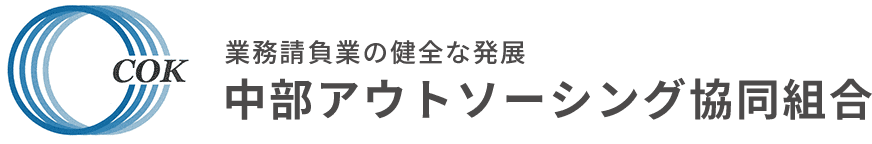 COK

業務請負業の健全な発展
中部アウトソーシング協同組合